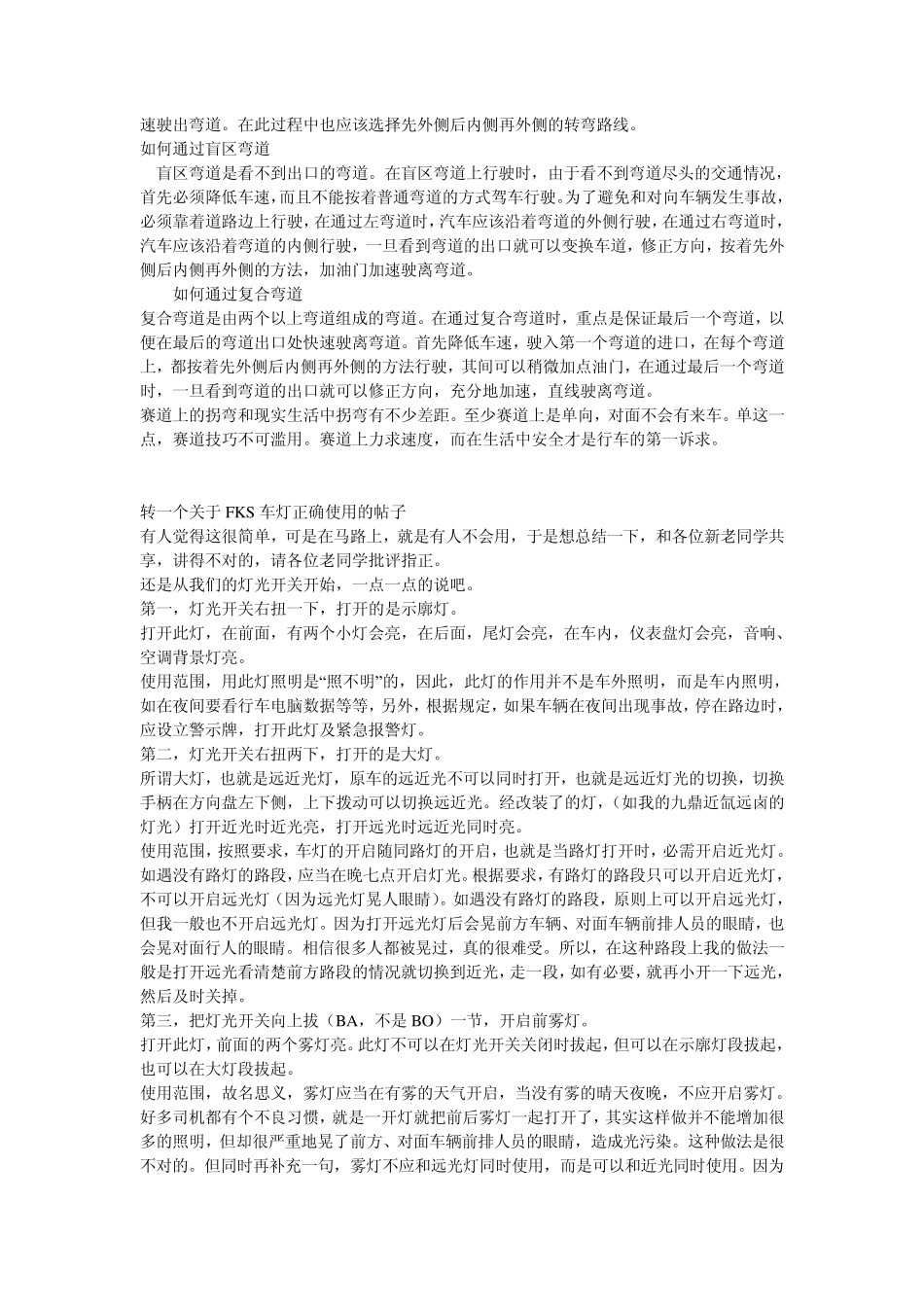 速驶出弯道。在此过程中也应该选择先外侧后内侧再外侧的转弯路线。
如何通过盲区弯道
盲区弯道是看不到出口的弯道。在盲区弯道上行驶时，由于看不到弯道尽头的交通情况，首先必须降低车速，而且不能按着普通弯道的方式驾车行驶。为了避免和对向车辆发生事故，必须靠着道路边上行驶，在通过左弯道时，汽车应该沿着弯道的外侧行驶，在通过右弯道时，汽车应该沿着弯道的内侧行驶，一旦看到弯道的出口就可以变换车道，修正方向，按着先外侧后内侧再外侧的方法，加油门加速驶离弯道。
如何通过复合弯道
复合弯道是由两个以上弯道组成的弯道。在通过复合弯道时，重点是保证最后一个弯道，以便在最后的弯道出口处快速驶离弯道。首先降低车速，驶入第一个弯道的进口，在每个弯道上，都按着先外侧后内侧再外侧的方法行驶，其间可以稍微加点油门，在通过最后一个弯道时，一旦看到弯道的出口就可以修正方向，充分地加速，直线驶离弯道。
赛道上的拐弯和现实生活中拐弯有不少差距。至少赛道上是单向，对面不会有来车。单这一点，赛道技巧不可滥用。赛道上力求速度，而在生活中安全才是行车的第一诉求。

转一个关于 FKS 车灯正确使用的帖子
有人觉得这很简单，可是在马路上，就是有人不会用，于是想总结一下，和各位新老同学共享，讲得不对的，请各位老同学批评指正。
还是从我们的灯光开关开始，一点一点的说吧。
第一，灯光开关右扭一下，打开的是示廓灯。
打开此灯，在前面，有两个小灯会亮，在后面，尾灯会亮，在车内，仪表盘灯会亮，音响、空调背景灯亮。
使用范围，用此灯照明是“照不明”的，因此，此灯的作用并不是车外照明，而是车内照明，如在夜间要看行车电脑数据等等，另外，根据规定，如果车辆在夜间出现事故，停在路边时，应设立警示牌，打开此灯及紧急报警灯。
第二，灯光开关右扭两下，打开的是大灯。
所谓大灯，也就是远近光灯，原车的远近光不可以同时打开，也就是远近灯光的切换，切换手柄在方向盘左下侧，上下拨动可以切换远近光。经改装了的灯，（如我的九鼎近氙远卤的灯光）打开近光时近光亮，打开远光时远近光同时亮。
使用范围，按照要求，车灯的开启随同路灯的开启，也就是当路灯打开时，必需开启近光灯。如遇没有路灯的路段，应当在晚七点开启灯光。根据要求，有路灯的路段只可以开启近光灯，不可以开启远光灯（因为远光灯晃人眼睛）。如遇没有路灯的路段，原则上可以开启远光灯，但我一般也不开启远光灯。因为打开远光灯后会晃前方车辆、对面车辆前排人员的眼睛，也会晃对面行人的眼睛。相信很多人都被晃过，真的很难受。所以，在这种路段上我的做法一般是打开远光看清楚前方路段的情况就切换到近光，走一段，如有必要，就再小开一下远光，然后及时关掉。
第三，把灯光开关向上拔（BA，不是 BO）一节，开启前雾灯。
打开此灯，前面的两个雾灯亮。此灯不可以在灯光开关关闭时拔起，但可以在示廓灯段拔起，也可以在大灯段拔起。
使用范围，故名思义，雾灯应当在有雾的天气开启，当没有雾的晴天夜晚，不应开启雾灯。好多司机都有个不良习惯，就是一开灯就把前后雾灯一起打开了，其实这样做并不能增加很多的照明，但却很严重地晃了前方、对面车辆前排人员的眼睛，造成光污染。这种做法是很不对的。但同时再补充一句，雾灯不应和远光灯同时使用，而是可以和近光同时使用。因为